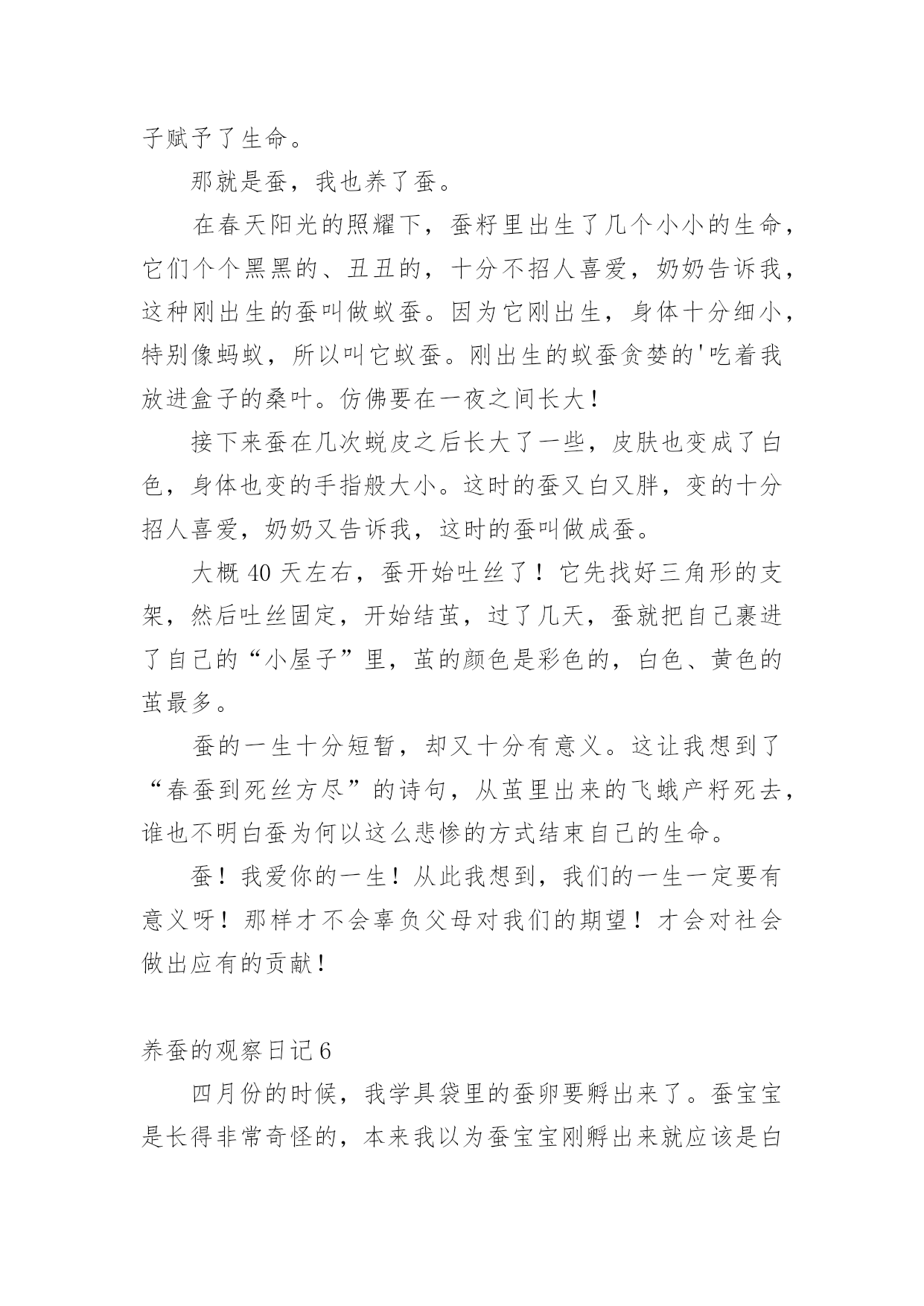 子赋予了生命。

那就是蚕，我也养了蚕。

在春天阳光的照耀下，蚕籽里出生了几个小小的生命，它们个个黑黑的、丑丑的，十分不招人喜爱，奶奶告诉我，这种刚出生的蚕叫做蚁蚕。因为它刚出生，身体十分细小，特别像蚂蚁，所以叫它蚁蚕。刚出生的蚁蚕贪婪的'吃着我放进盒子的桑叶。仿佛要在一夜之间长大！

接下来蚕在几次蜕皮之后长大了一些，皮肤也变成了白色，身体也变的手指般大小。这时的蚕又白又胖，变的十分招人喜爱，奶奶又告诉我，这时的蚕叫做成蚕。

大概 40 天左右，蚕开始吐丝了！它先找好三角形的支架，然后吐丝固定，开始结茧，过了几天，蚕就把自己裹进了自己的“小屋子”里，茧的颜色是彩色的，白色、黄色的茧最多。

蚕的一生十分短暂，却又十分有意义。这让我想到了“春蚕到死丝方尽”的诗句，从茧里出来的飞蛾产籽死去，谁也不明白蚕为何以这么悲惨的方式结束自己的生命。

蚕！我爱你的一生！从此我想到，我们的一生一定要有意义呀！那样才不会辜负父母对我们的期望！才会对社会做出应有的贡献！

养蚕的观察日记 6

四月份的时候，我学具袋里的蚕卵要孵出来了。蚕宝宝是长得非常奇怪的，本来我以为蚕宝宝刚孵出来就应该是白